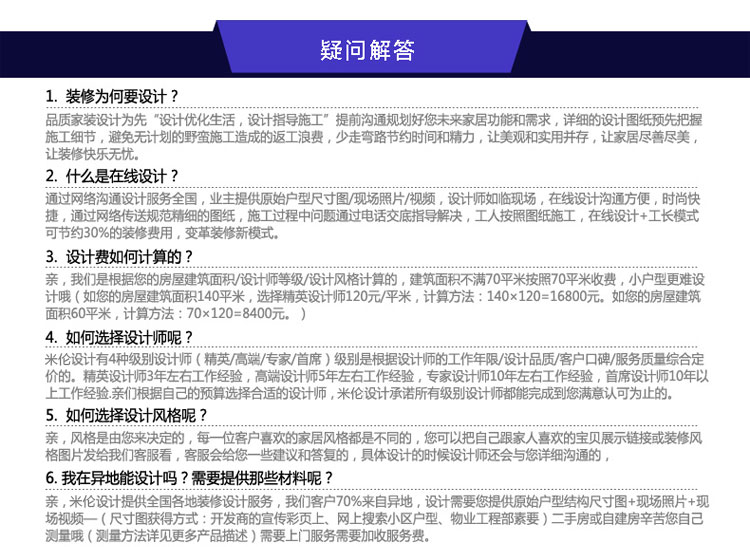 疑问解答

1. 装修为何要设计？

品质家装设计为先“设计优化生活，设计指导施工”提前沟通规划好您未来家居功能和需求，详细的设计图纸预先把握施工细节，避免无计划的野蛮施工造成的返工浪费，少走弯路节约时间和精力，让美观和实用并存，让家居尽善尽美，让装修快乐无忧。

2. 什么是在线设计？

通过网络沟通设计服务全国，业主提供原始户型尺寸图/现场照片/视频，设计师如临现场，在线设计沟通方便，时尚快捷，通过网络传送规范精细的图纸，施工过程中问题通过电话交底指导解决，工人按照图纸施工，在线设计+工长模式可节约30%的装修费用，变革装修新模式。

3. 设计费如何计算的？

亲，我们是根据您的房屋建筑面积/设计师等级/设计风格计算的，建筑面积不满70平米按照70平米收费，小户型更难设计哦（如您的房屋建筑面积140平米，选择精英设计师120元/平米，计算方法：140×120=16800元。如您的房屋建筑面积60平米，计算方法：70×120=8400元。）

4. 如何选择设计师呢？

米伦设计有4种级别设计师（精英/高端/专家/首席）级别是根据设计师的工作年限/设计品质/客户口碑/服务质量综合定价的。精英设计师3年左右工作经验，高端设计师5年左右工作经验，专家设计师10年左右工作经验，首席设计师10年以上工作经验.亲们根据自己的预算选择合适的设计师，米伦设计承诺所有级别设计师都能完成到您满意认可为止的。

5. 如何选择设计风格呢？

亲，风格是由您来决定的，每一位客户喜欢的家居风格都是不同的，您可以把自己跟家人喜欢的宝贝展示链接或装修风格图片发给我们客服看，客服会给您一些建议和答复的，具体设计的时候设计师还会与您详细沟通的，

6. 我在异地能设计吗？需要提供那些材料呢？

亲，米伦设计提供全国各地装修设计服务，我们客户70%来自异地，设计需要您提供原始户型结构尺寸图+现场照片+现场视频—（尺寸图获得方式：开发商的宣传彩页上、网上搜索小区户型、物业工程部索要）二手房或自建房辛苦您自己测量哦（测量方法详见更多产品描述）需要上门服务需要加收服务费。